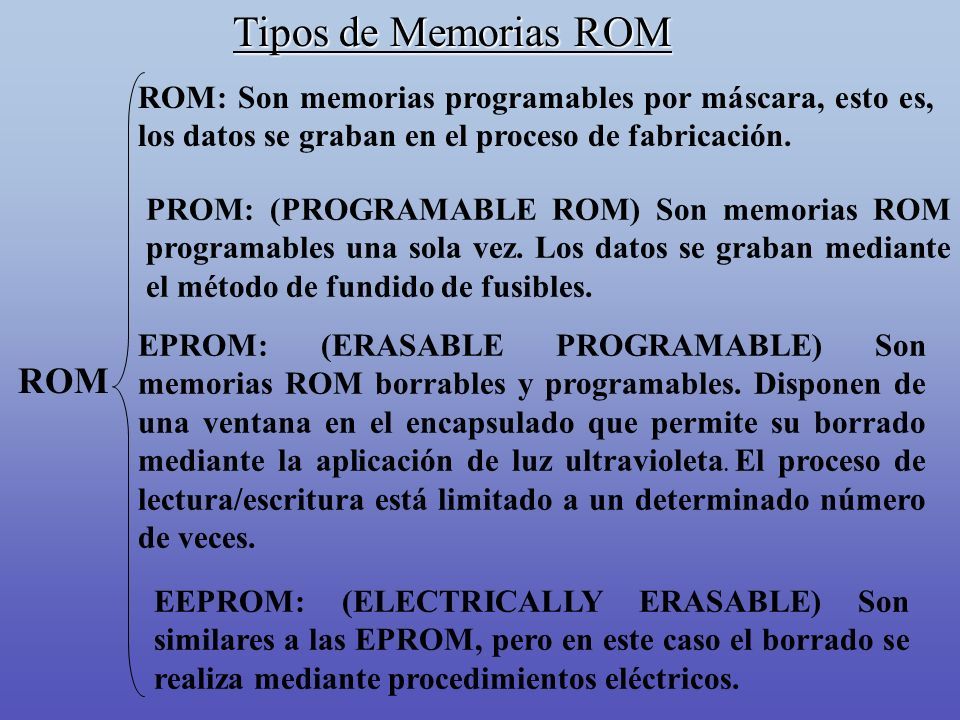 Tipos de Memorias ROM

ROM

ROM: Son memorias programables por máscara, esto es, los datos se graban en el proceso de fabricación.

PROM: (PROGRAMABLE ROM) Son memorias ROM programables una sola vez. Los datos se graban mediante el método de fundido de fusibles.

EPROM: (ERASABLE PROGRAMABLE) Son memorias ROM borrables y programables. Disponen de una ventana en el encapsulado que permite su borrado mediante la aplicación de luz ultravioleta. El proceso de lectura/escritura está limitado a un determinado número de veces.

EEPROM: (ELECTRICALLY ERASABLE) Son similares a las EPROM, pero en este caso el borrado se realiza mediante procedimientos eléctricos.